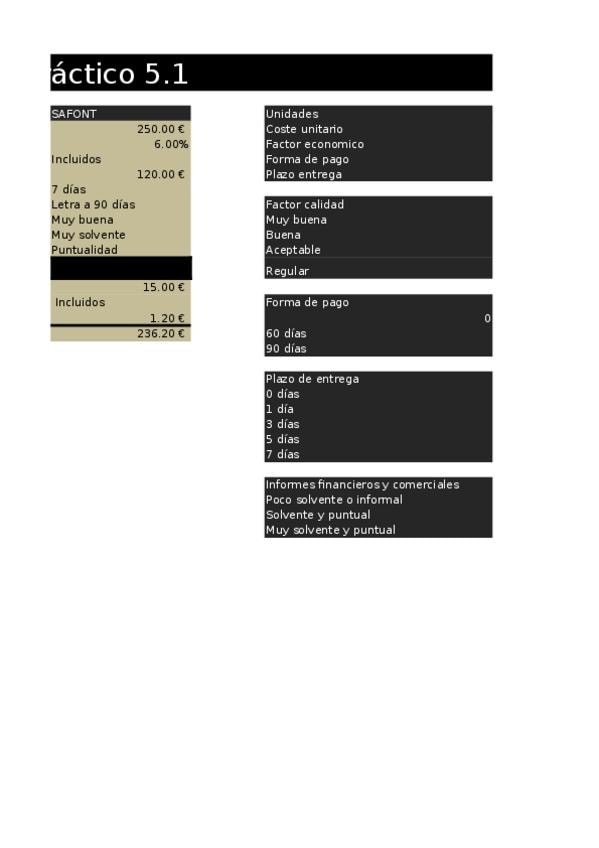 áctico 5.1

SAFONT
250.00 €
6.00%
Incluidos
120.00 €
7 días
Letra a 90 días
Muy buena
Muy solvente
Puntualidad

15.00 €
Incluidos
1.20 €
236.20 €

Unidades
Coste unitario
Factor economico
Forma de pago
Plazo entrega

Factor calidad
Muy buena
Buena
Aceptable
Regular

Forma de pago
0
60 días
90 días

Plazo de entrega
0 días
1 día
3 días
5 días
7 días

Informes financieros y comerciales
Poco solvente o informal
Solvente y puntual
Muy solvente y puntual